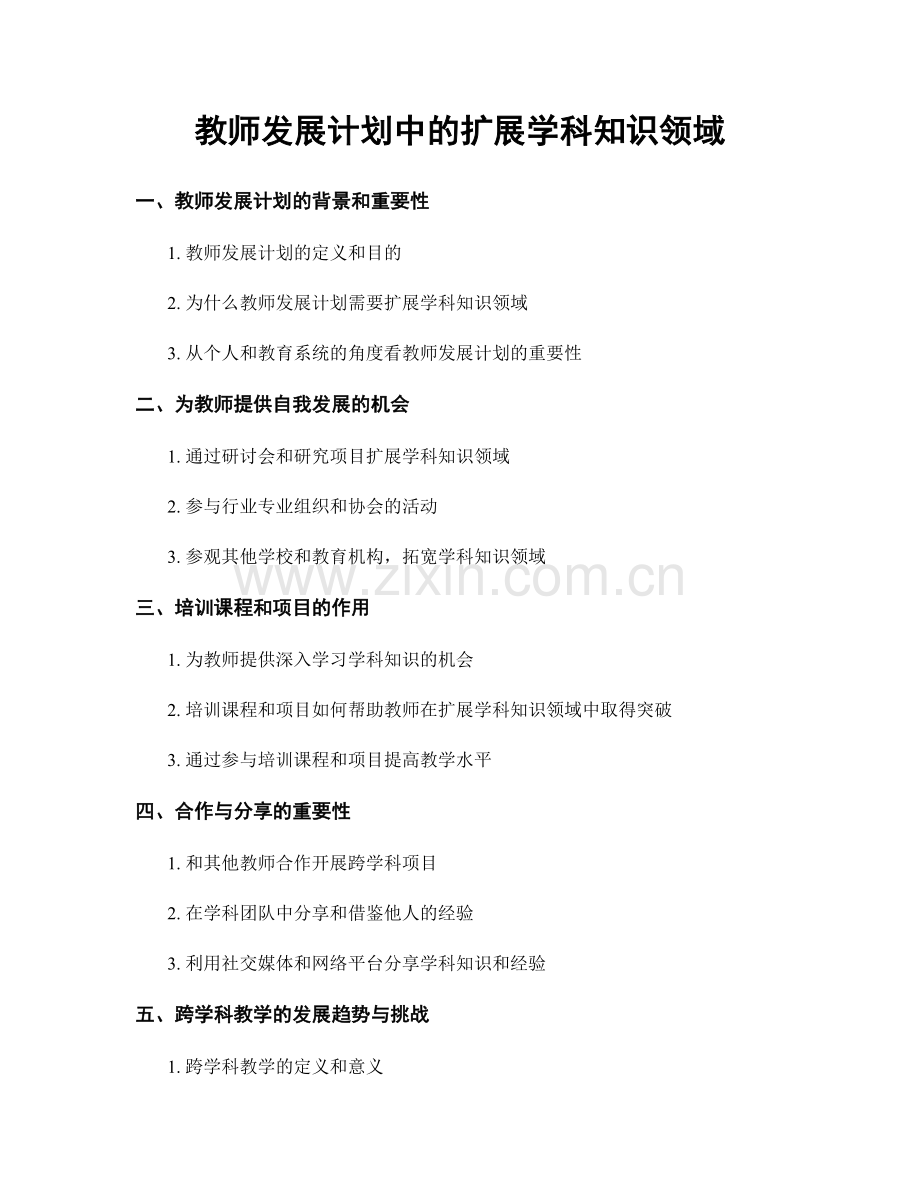 教师发展计划中的扩展学科知识领域

一、教师发展计划的背景和重要性

1. 教师发展计划的定义和目的

2. 为什么教师发展计划需要扩展学科知识领域

3. 从个人和教育系统的角度看教师发展计划的重要性

二、为教师提供自我发展的机会

1. 通过研讨会和研究项目扩展学科知识领域

2. 参与行业专业组织和协会的活动

3. 参观其他学校和教育机构，拓宽学科知识领域

www.zixin.com.cn

三、培训课程和项目的作用

1. 为教师提供深入学习学科知识的机会

2. 培训课程和项目如何帮助教师在扩展学科知识领域中取得突破

3. 通过参与培训课程和项目提高教学水平

四、合作与分享的重要性

1. 和其他教师合作开展跨学科项目

2. 在学科团队中分享和借鉴他人的经验

3. 利用社交媒体和网络平台分享学科知识和经验

五、跨学科教学的发展趋势与挑战

1. 跨学科教学的定义和意义